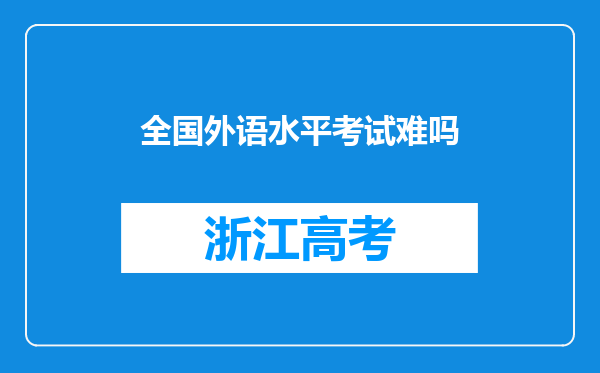 全国外语水平考试难吗

浙江高考